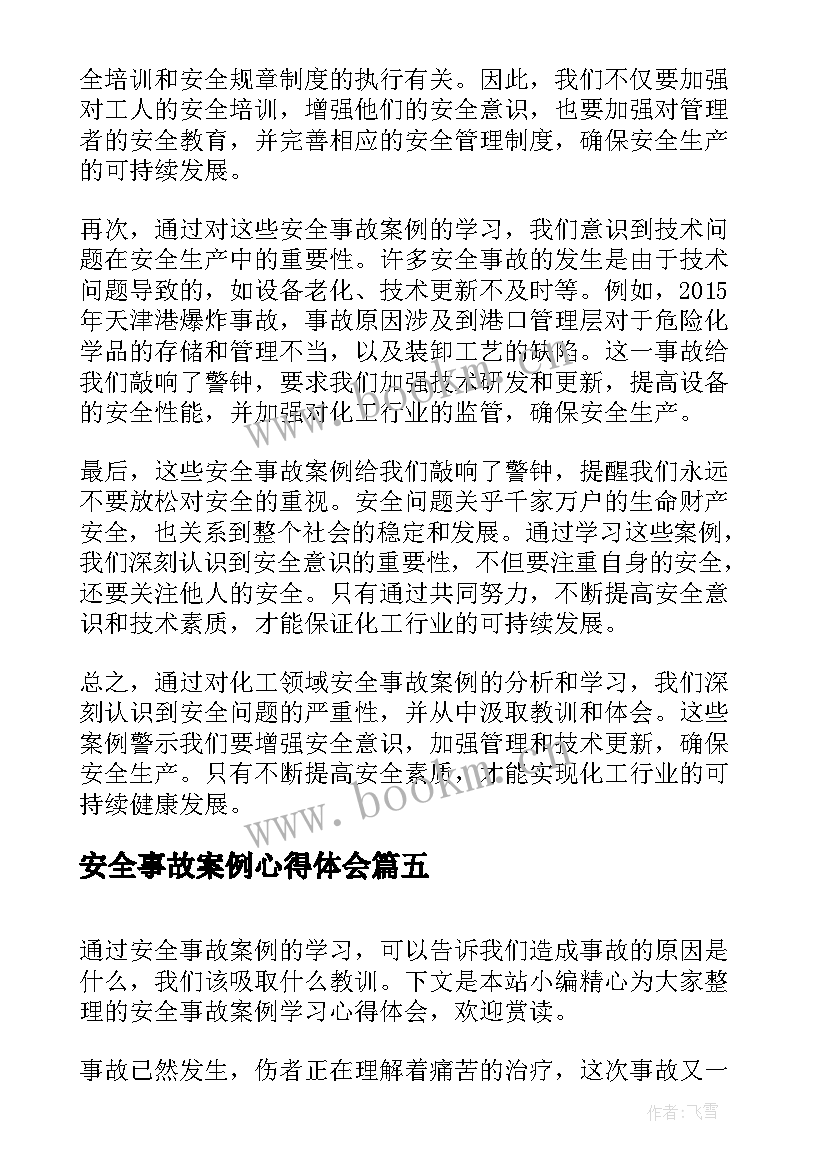 全培训和安全规章制度的执行有关。因此，我们不仅要加强对工人的安全培训，增强他们的安全意识，也要加强对管理者的安全教育，并完善相应的安全管理制度，确保安全生产的可持续发展。

再次，通过对这些安全事故案例的学习，我们意识到技术问题在安全生产中的重要性。许多安全事故的发生是由于技术问题导致的，如设备老化、技术更新不及时等。例如，2015年天津港爆炸事故，事故原因涉及到港口管理层对于危险化学品的存储和管理不当，以及装卸工艺的缺陷。这一事故给我们敲响了警钟，要求我们加强技术研发和更新，提高设备的安全性能，并加强对化工行业的监管，确保安全生产。

最后，这些安全事故案例给我们敲响了警钟，提醒我们永远不要放松对安全的重视。安全问题关乎千家万户的生命财产安全，也关系到整个社会的稳定和发展。通过学习这些案例，我们深刻认识到安全意识的重要性，不但要注重自身的安全，还要关注他人的安全。只有通过共同努力，不断提高安全意识和技术素质，才能保证化工行业的可持续发展。

总之，通过对化工领域安全事故案例的分析和学习，我们深刻认识到安全问题的严重性，并从中汲取教训和体会。这些案例警示我们要增强安全意识，加强管理和技术更新，确保安全生产。只有不断提高安全素质，才能实现化工行业的可持续健康发展。

www.bookm.com

安全事故案例心得体会篇五

通过安全事故案例的学习，可以告诉我们造成事故的原因是什么，我们该吸取什么教训。下文是本站小编精心为大家整理的安全事故案例学习心得体会，欢迎赏读。

事故已然发生，伤者正在理解着痛苦的治疗，这次事故又一

作者：飞雪